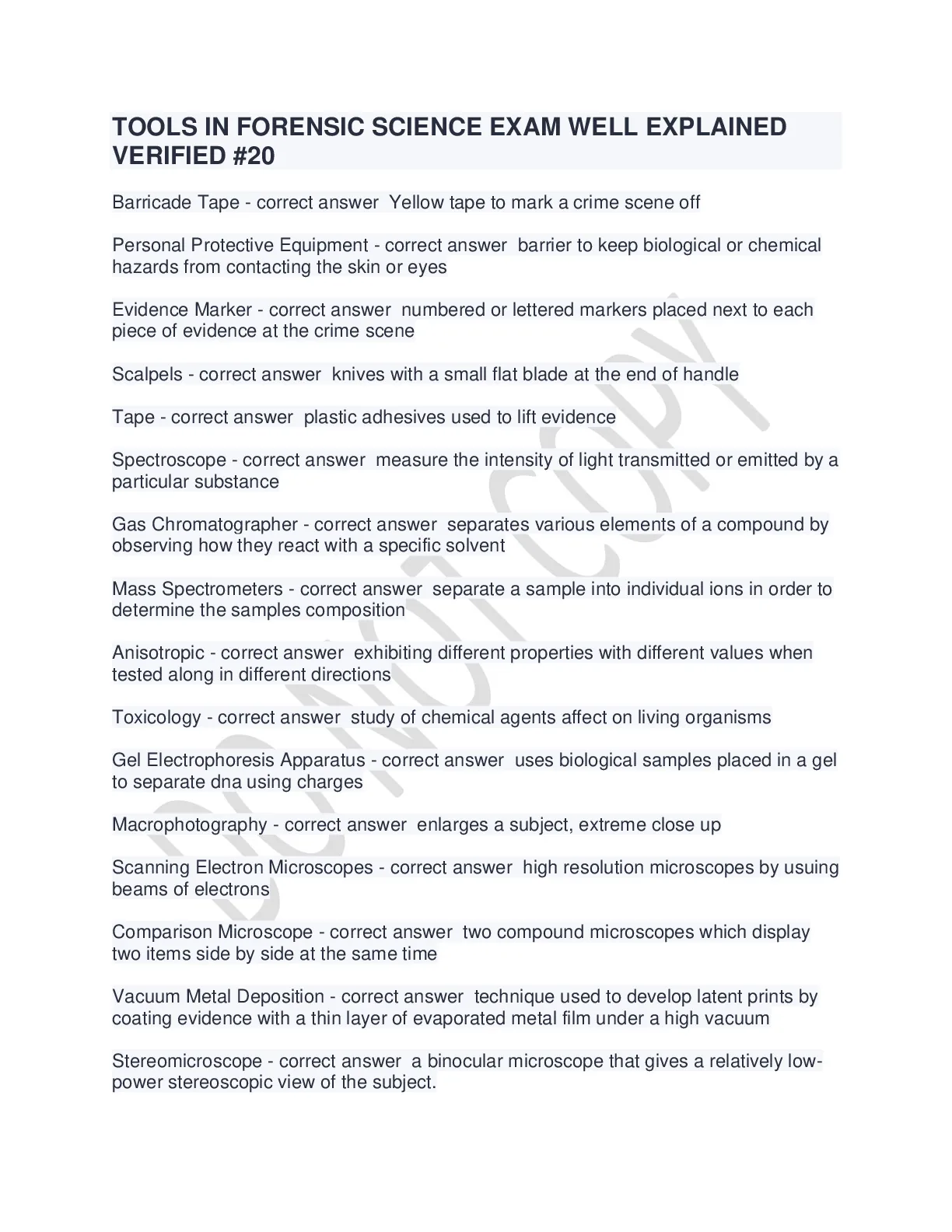 TOOLS IN FORENSIC SCIENCE EXAM WELL EXPLAINED VERIFIED #20

Barricade Tape - correct answer  Yellow tape to mark a crime scene off

Personal Protective Equipment - correct answer  barrier to keep biological or chemical hazards from contacting the skin or eyes

Evidence Marker - correct answer  numbered or lettered markers placed next to each piece of evidence at the crime scene

Scalpels - correct answer  knives with a small flat blade at the end of handle

Tape - correct answer  plastic adhesives used to lift evidence

Spectroscope - correct answer  measure the intensity of light transmitted or emitted by a particular substance

Gas Chromatographer - correct answer  separates various elements of a compound by observing how they react with a specific solvent

Mass Spectrometers - correct answer  separate a sample into individual ions in order to determine the samples composition

Anisotropic - correct answer  exhibiting different properties with different values when tested along in different directions

Toxicology - correct answer  study of chemical agents affect on living organisms

Gel Electrophoresis Apparatus - correct answer  uses biological samples placed in a gel to separate dna using charges

Macrophotography - correct answer  enlarges a subject, extreme close up

Scanning Electron Microscopes - correct answer  high resolution microscopes by usuing beams of electrons

Comparison Microscope - correct answer  two compound microscopes which display two items side by side at the same time

Vacuum Metal Deposition - correct answer  technique used to develop latent prints by coating evidence with a thin layer of evaporated metal film under a high vacuum

Stereomicroscope - correct answer  a binocular microscope that gives a relatively low-power stereoscopic view of the subject.

DO NOT COPY